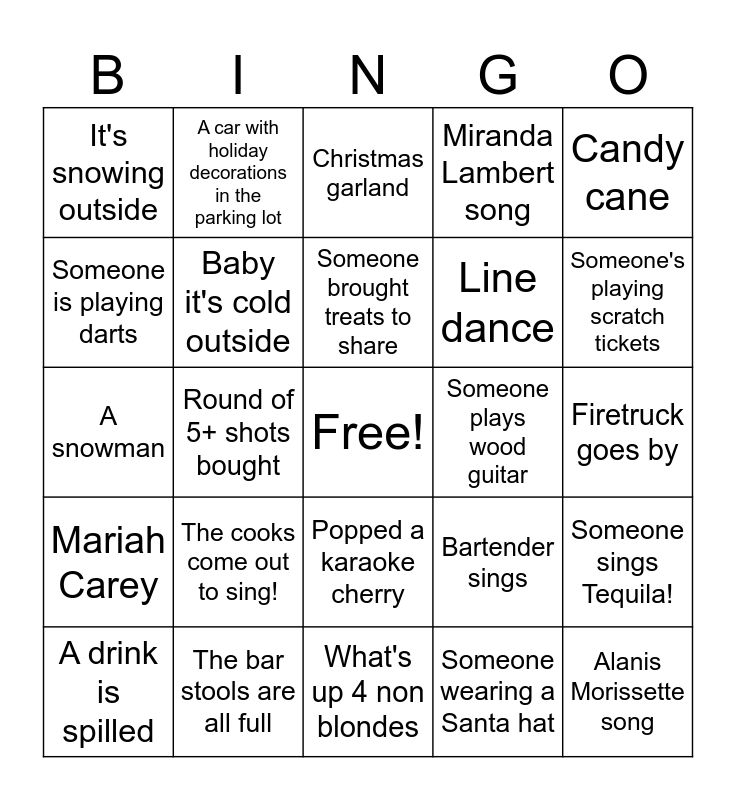 | B | I | N | G | O |
|---|---|---|---|---|
| It's snowing outside | A car with holiday decorations in the parking lot | Christmas garland | Miranda Lambert song | Candy cane |
| Someone is playing darts | Baby it's cold outside | Someone brought treats to share | Line dance | Someone's playing scratch tickets |
| A snowman | Round of 5+ shots bought | Free! | Someone plays wood guitar | Firetruck goes by |
| Mariah Carey | The cooks come out to sing! | Popped a karaoke cherry | Bartender sings | Someone sings Tequila! |
| A drink is spilled | The bar stools are all full | What's up 4 non blondes | Someone wearing a Santa hat | Alanis Morissette song |